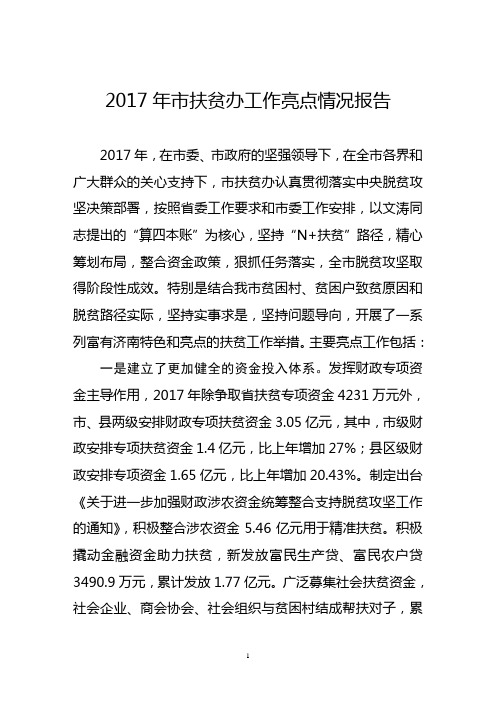 2017 年市扶贫办工作亮点情况报告

2017 年，在市委、市政府的坚强领导下，在全市各界和广大群众的关心支持下，市扶贫办认真贯彻落实中央脱贫攻坚决策部署，按照省委工作要求和市委工作安排，以文涛同志提出的“算四本账”为核心，坚持“N+扶贫”路径，精心筹划布局，整合资金政策，狠抓任务落实，全市脱贫攻坚取得阶段性成效。特别是结合我市贫困村、贫困户致贫原因和脱贫路径实际，坚持实事求是，坚持问题导向，开展了一系列富有济南特色和亮点的扶贫工作举措。主要亮点工作包括：

一是建立了更加健全的资金投入体系。发挥财政专项资金主导作用，2017 年除争取省扶贫专项资金 4231 万元外，市、县两级安排财政专项扶贫资金 3.05 亿元，其中，市级财政安排专项扶贫资金 1.4 亿元，比上年增加 27%；县区级财政安排专项资金 1.65 亿元，比上年增加 20.43%。制定出台《关于进一步加强财政涉农资金统筹整合支持脱贫攻坚工作的通知》，积极整合涉农资金 5.46 亿元用于精准扶贫。积极撬动金融资金助力扶贫，新发放富民生产贷、富民农户贷 3490.9 万元，累计发放 1.77 亿元。广泛募集社会扶贫资金，社会企业、商会协会、社会组织与贫困村结成帮扶对子，累

1